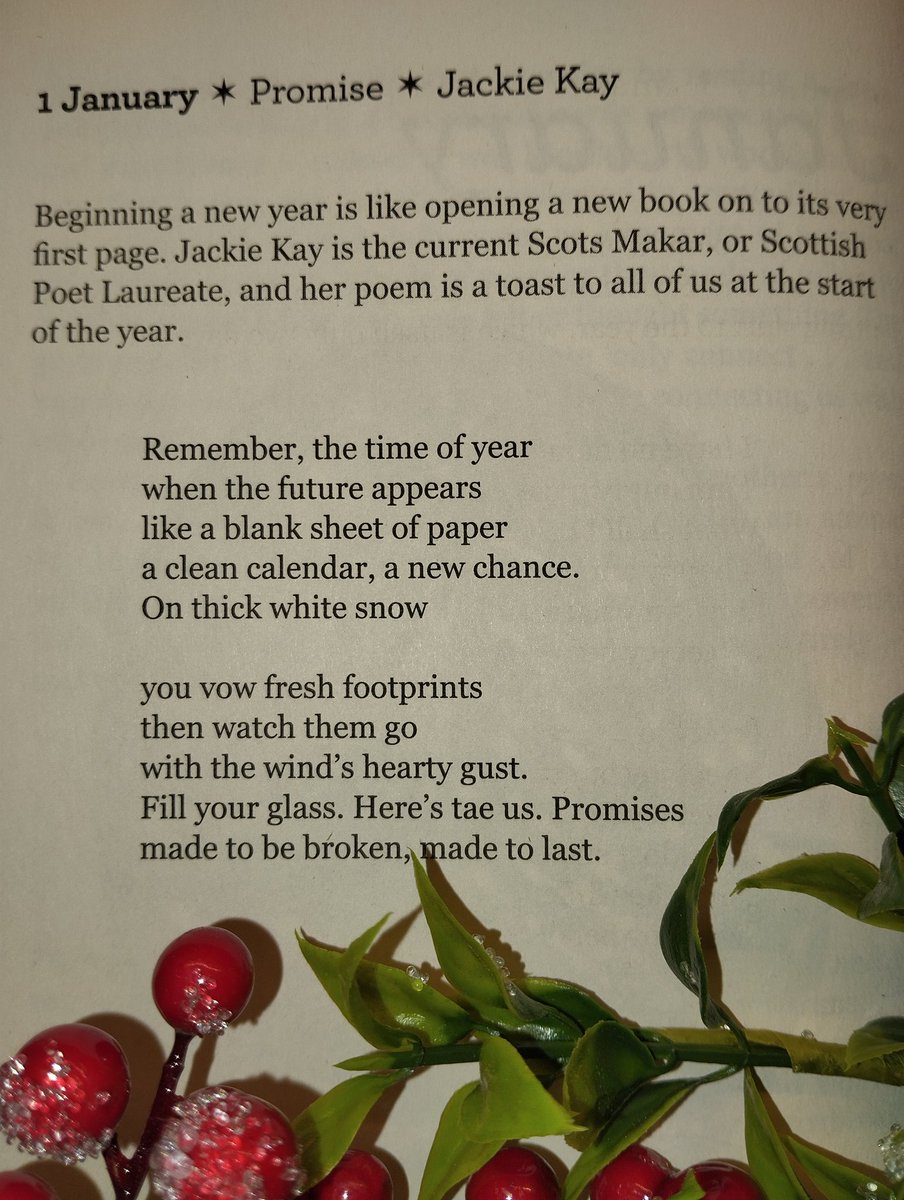 1 January ✶ Promise ✶ Jackie Kay

Beginning a new year is like opening a new book on to its very first page. Jackie Kay is the current Scots Makar, or Scottish Poet Laureate, and her poem is a toast to all of us at the start of the year.

Remember, the time of year
when the future appears
like a blank sheet of paper
a clean calendar, a new chance.
On thick white snow

you vow fresh footprints
then watch them go
with the wind's hearty gust.
Fill your glass. Here's tae us. Promises
made to be broken, made to last.